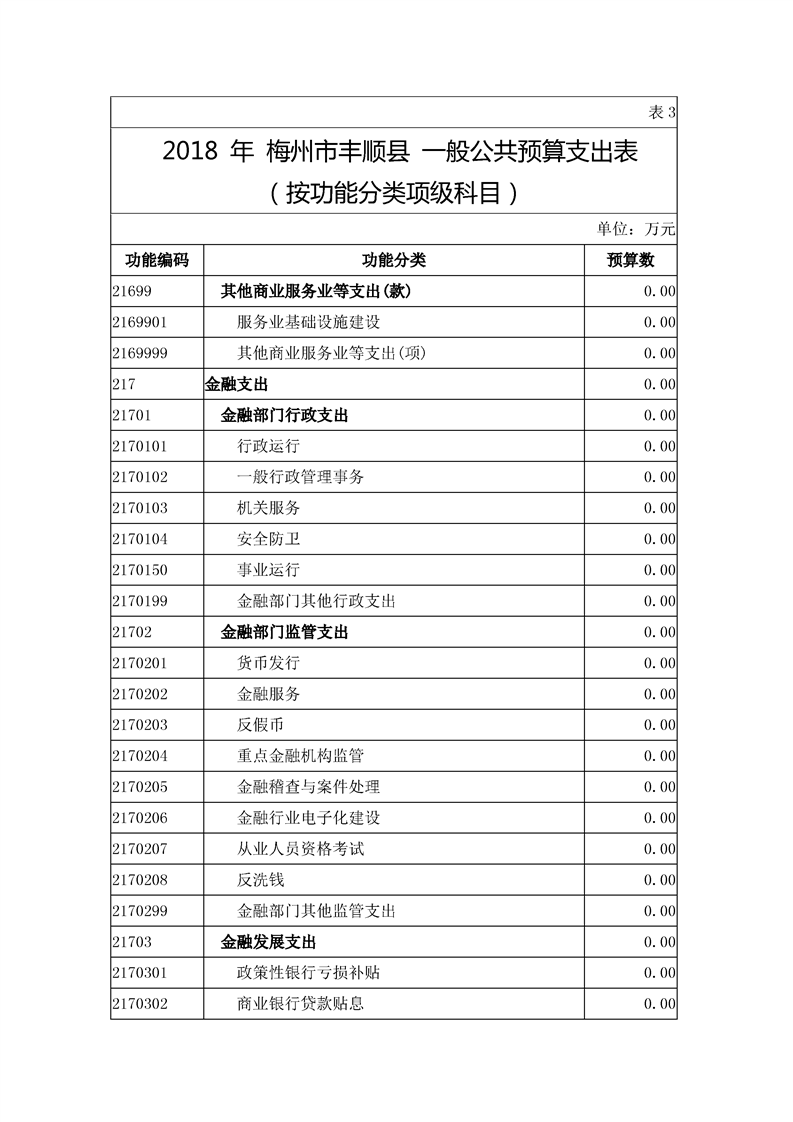 表 3

2018 年 梅州市丰顺县 一般公共预算支出表
（按功能分类项级科目）

单位：万元

| 功能编码 | 功能分类 | 预算数 |
|---|---|---|
| 21699 | 其他商业服务业等支出(款) | 0.00 |
| 2169901 | 服务业基础设施建设 | 0.00 |
| 2169999 | 其他商业服务业等支出(项) | 0.00 |
| 217 | 金融支出 | 0.00 |
| 21701 | 金融部门行政支出 | 0.00 |
| 2170101 | 行政运行 | 0.00 |
| 2170102 | 一般行政管理事务 | 0.00 |
| 2170103 | 机关服务 | 0.00 |
| 2170104 | 安全防卫 | 0.00 |
| 2170150 | 事业运行 | 0.00 |
| 2170199 | 金融部门其他行政支出 | 0.00 |
| 21702 | 金融部门监管支出 | 0.00 |
| 2170201 | 货币发行 | 0.00 |
| 2170202 | 金融服务 | 0.00 |
| 2170203 | 反假币 | 0.00 |
| 2170204 | 重点金融机构监管 | 0.00 |
| 2170205 | 金融稽查与案件处理 | 0.00 |
| 2170206 | 金融行业电子化建设 | 0.00 |
| 2170207 | 从业人员资格考试 | 0.00 |
| 2170208 | 反洗钱 | 0.00 |
| 2170299 | 金融部门其他监管支出 | 0.00 |
| 21703 | 金融发展支出 | 0.00 |
| 2170301 | 政策性银行亏损补贴 | 0.00 |
| 2170302 | 商业银行贷款贴息 | 0.00 |